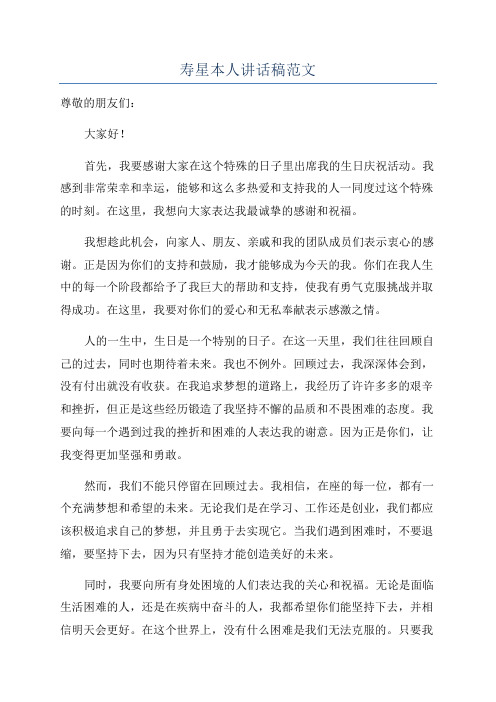 寿星本人讲话稿范文

尊敬的朋友们:

大家好!

首先，我要感谢大家在这个特殊的日子里出席我的生日庆祝活动。我感到非常荣幸和幸运，能够和这么多热爱和支持我的人一同度过这个特殊的时刻。在这里，我想向大家表达我最诚挚的感谢和祝福。

我想趁此机会，向家人、朋友、亲戚和我的团队成员们表示衷心的感谢。正是因为你们的支持和鼓励，我才能够成为今天的我。你们在我人生中的每一个阶段都给予了我巨大的帮助和支持，使我有勇气克服挑战并取得成功。在这里，我要对你们的爱心和无私奉献表示感激之情。

人的一生中，生日是一个特别的日子。在这一天里，我们往往回顾自己的过去，同时也期待着未来。我也不例外。回顾过去，我深深体会到，没有付出就没有收获。在我追求梦想的道路上，我经历了许许多多的艰辛和挫折，但正是这些经历锻造了我坚持不懈的品质和不畏困难的态度。我要向每一个遇到过我的挫折和困难的人表达我的谢意。因为正是你们，让我变得更加坚强和勇敢。

然而，我们不能只停留在回顾过去。我相信，在座的每一位，都有一个充满梦想和希望的未来。无论我们是在学习、工作还是创业，我们都应该积极追求自己的梦想，并且勇于去实现它。当我们遇到困难时，不要退缩，要坚持下去，因为只有坚持才能创造美好的未来。

同时，我要向所有身处困境的人们表达我的关心和祝福。无论是面临生活困难的人，还是在疾病中奋斗的人，我都希望你们能坚持下去，并相信明天会更好。在这个世界上，没有什么困难是我们无法克服的。只要我